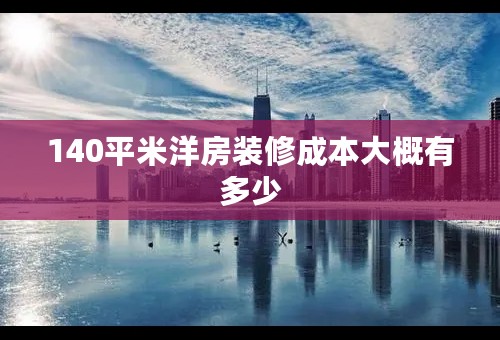 140平米洋房装修成本大概有多少